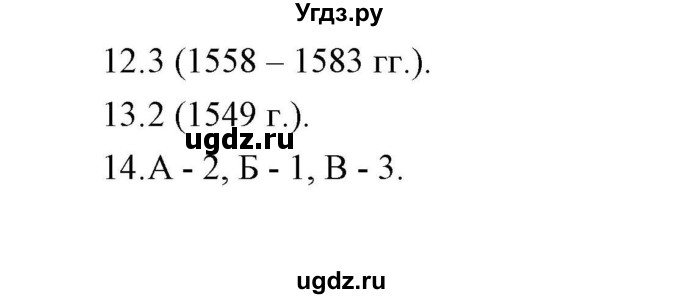 Угдз.ру

12.3 (1558 – 1583 гг.).

13.2 (1549 г.).

ugdz.ru

14.А - 2, Б - 1, В - 3.

ugdz.ru